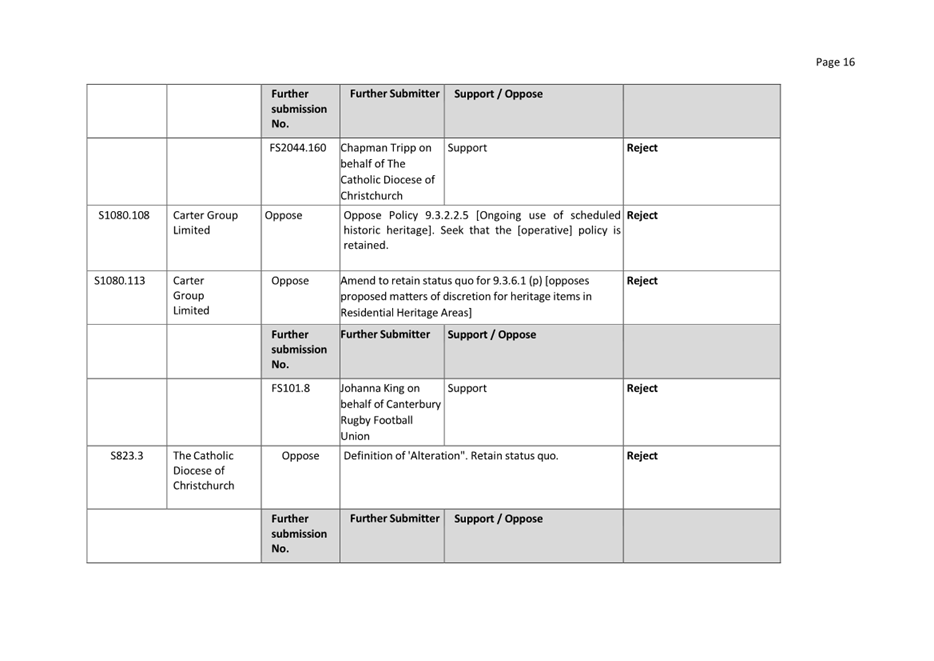 Page 16

| | | Further submission No. | Further Submitter | Support / Oppose | |
|---|---|---|---|---|---|
| | | FS2044.160 | Chapman Tripp on behalf of The Catholic Diocese of Christchurch | Support | Reject |
| S1080.108 | Carter Group Limited | Oppose | Oppose Policy 9.3.2.2.5 [Ongoing use of scheduled historic heritage]. Seek that the [operative] policy is retained. | | Reject |
| S1080.113 | Carter Group Limited | Oppose | Amend to retain status quo for 9.3.6.1 (p) [opposes proposed matters of discretion for heritage items in Residential Heritage Areas] | | Reject |
| | | Further submission No. | Further Submitter | Support / Oppose | |
| | | FS101.8 | Johanna King on behalf of Canterbury Rugby Football Union | Support | Reject |
| S823.3 | The Catholic Diocese of Christchurch | Oppose | Definition of 'Alteration". Retain status quo. | | Reject |
| | | Further submission No. | Further Submitter | Support / Oppose | |